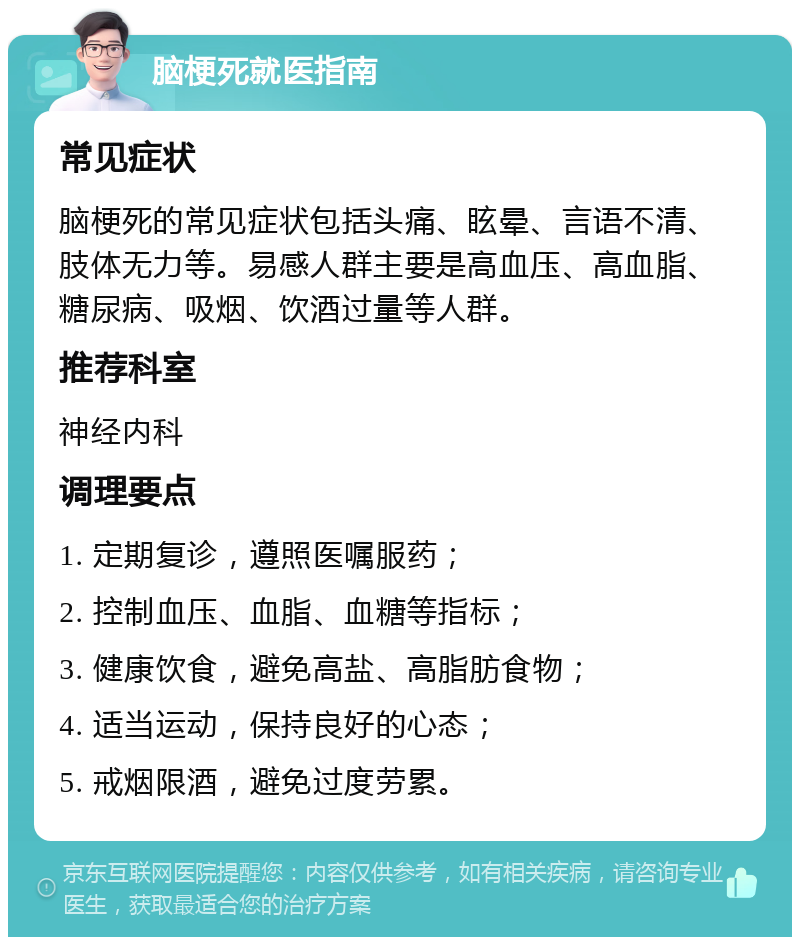 脑梗死就医指南

常见症状

脑梗死的常见症状包括头痛、眩晕、言语不清、肢体无力等。易感人群主要是高血压、高血脂、糖尿病、吸烟、饮酒过量等人群。

推荐科室

神经内科

调理要点

1. 定期复诊，遵照医嘱服药；

2. 控制血压、血脂、血糖等指标；

3. 健康饮食，避免高盐、高脂肪食物；

4. 适当运动，保持良好的心态；

5. 戒烟限酒，避免过度劳累。

京东互联网医院提醒您：内容仅供参考，如有相关疾病，请咨询专业医生，获取最适合您的治疗方案